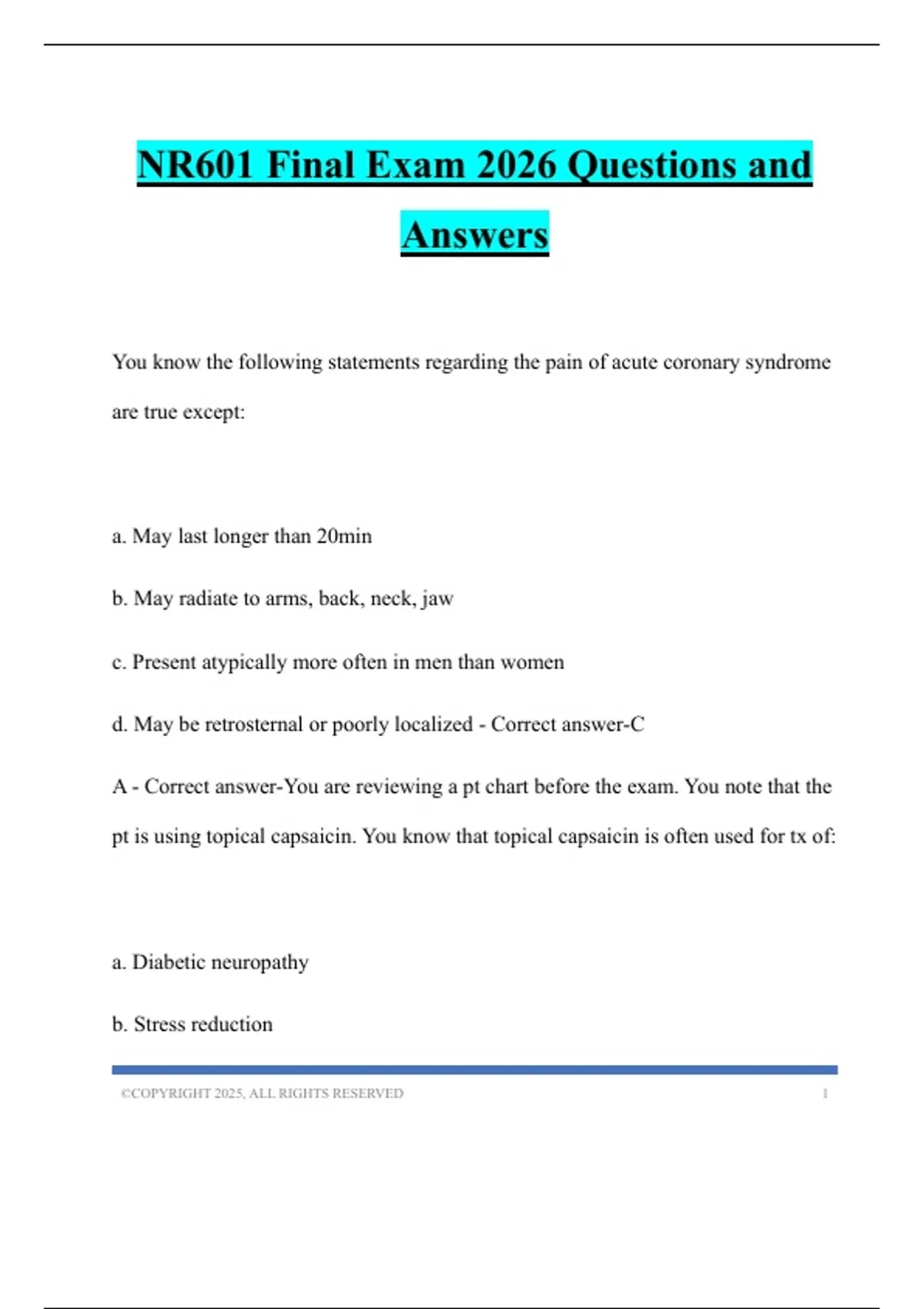 NR601 Final Exam 2026 Questions and Answers

You know the following statements regarding the pain of acute coronary syndrome are true except:

a. May last longer than 20min

b. May radiate to arms, back, neck, jaw

c. Present atypically more often in men than women

d. May be retrosternal or poorly localized - Correct answer-C

A - Correct answer-You are reviewing a pt chart before the exam. You note that the pt is using topical capsaicin. You know that topical capsaicin is often used for tx of:

a. Diabetic neuropathy

b. Stress reduction

©COPYRIGHT 2025, ALL RIGHTS RESERVED 1